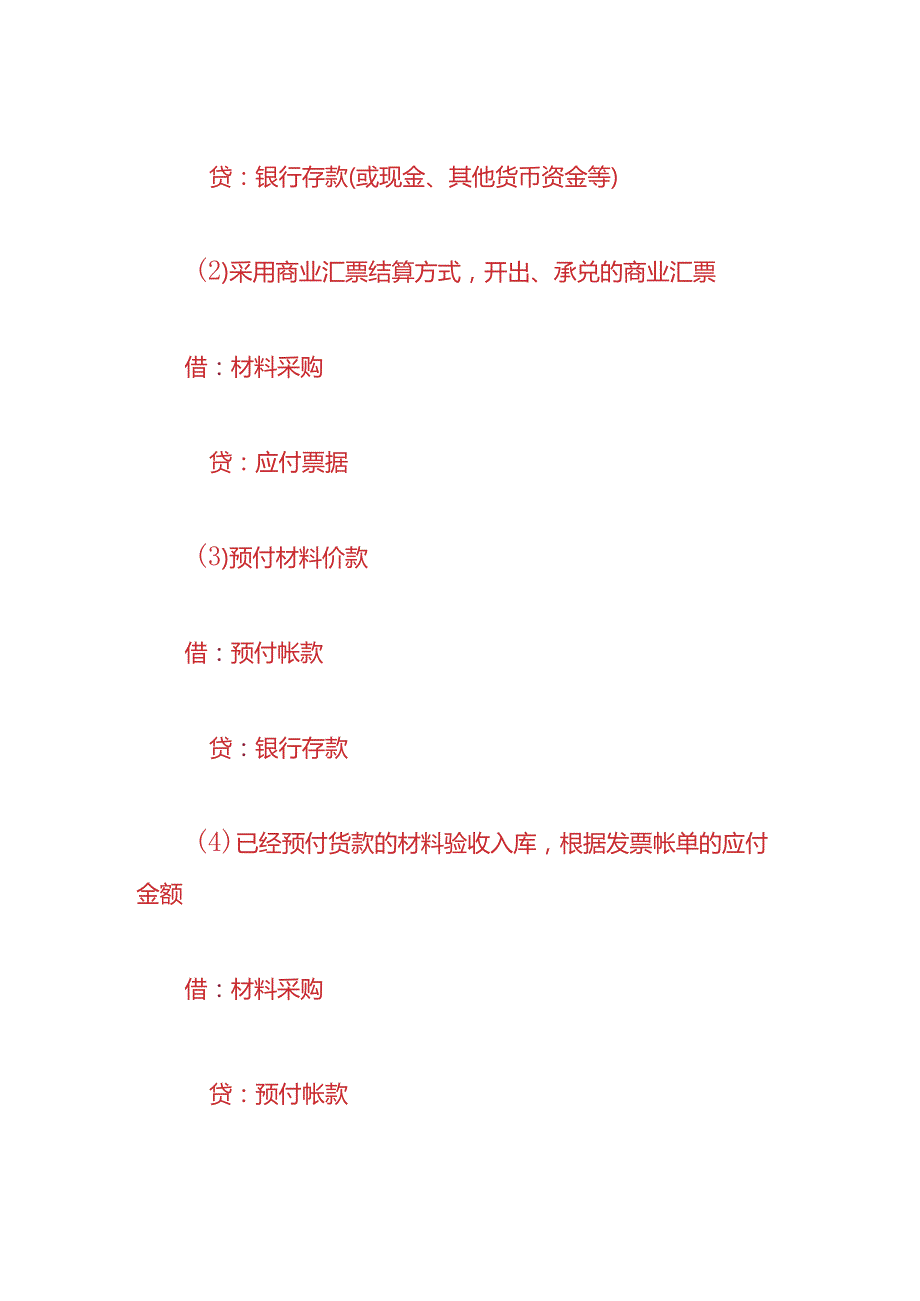 贷：银行存款(或现金、其他货币资金等)

(2)采用商业汇票结算方式，开出、承兑的商业汇票

借：材料采购

贷：应付票据

(3)预付材料价款

借：预付帐款

贷：银行存款

(4)已经预付货款的材料验收入库，根据发票帐单的应付金额

借：材料采购

贷：预付帐款